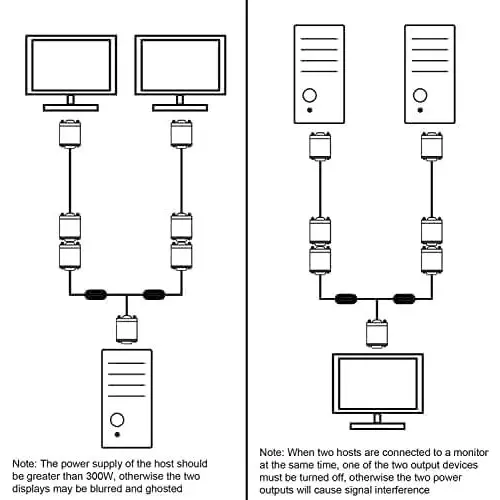 Note: The power supply of the host should be greater than 300W, otherwise the two displays may be blurred and ghosted

Note: When two hosts are connected to a monitor at the same time, one of the two output devices must be turned off, otherwise the two power outputs will cause signal interference